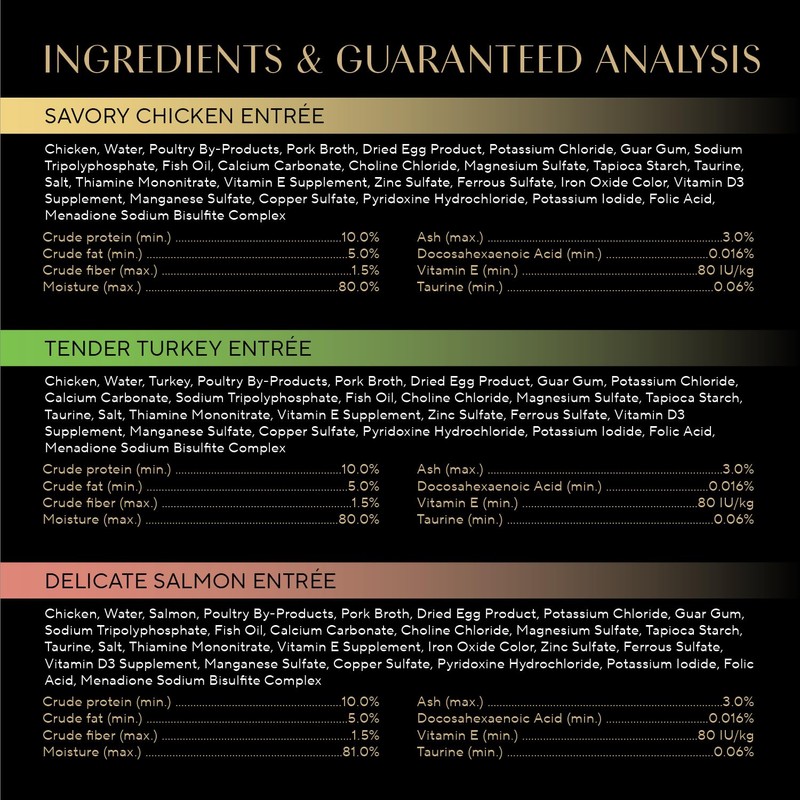 INGREDIENTS & GUARANTEED ANALYSIS

SAVORY CHICKEN ENTRÉE

Chicken, Water, Poultry By-Products, Pork Broth, Dried Egg Product, Potassium Chloride, Guar Gum, Sodium Tripolyphosphate, Fish Oil, Calcium Carbonate, Choline Chloride, Magnesium Sulfate, Tapioca Starch, Taurine, Salt, Thiamine Mononitrate, Vitamin E Supplement, Zinc Sulfate, Ferrous Sulfate, Iron Oxide Color, Vitamin D3 Supplement, Manganese Sulfate, Copper Sulfate, Pyridoxine Hydrochloride, Potassium Iodide, Folic Acid, Menadione Sodium Bisulfite Complex

Crude protein (min.) ..........10.0%
Crude fat (min.) ..........5.0%
Crude fiber (max.) ..........1.5%
Moisture (max.) ..........80.0%

Ash (max.) ..........3.0%
Docosahexaenoic Acid (min.) ..........0.016%
Vitamin E (min.) ..........80 IU/kg
Taurine (min.) ..........0.06%

TENDER TURKEY ENTRÉE

Chicken, Water, Turkey, Poultry By-Products, Pork Broth, Dried Egg Product, Guar Gum, Potassium Chloride, Calcium Carbonate, Sodium Tripolyphosphate, Fish Oil, Choline Chloride, Magnesium Sulfate, Tapioca Starch, Taurine, Salt, Thiamine Mononitrate, Vitamin E Supplement, Zinc Sulfate, Ferrous Sulfate, Vitamin D3 Supplement, Manganese Sulfate, Copper Sulfate, Pyridoxine Hydrochloride, Potassium Iodide, Folic Acid, Menadione Sodium Bisulfite Complex

Crude protein (min.) ..........10.0%
Crude fat (min.) ..........5.0%
Crude fiber (max.) ..........1.5%
Moisture (max.) ..........80.0%

Ash (max.) ..........3.0%
Docosahexaenoic Acid (min.) ..........0.016%
Vitamin E (min.) ..........80 IU/kg
Taurine (min.) ..........0.06%

DELICATE SALMON ENTRÉE

Chicken, Water, Salmon, Poultry By-Products, Pork Broth, Dried Egg Product, Potassium Chloride, Guar Gum, Sodium Tripolyphosphate, Fish Oil, Calcium Carbonate, Choline Chloride, Magnesium Sulfate, Tapioca Starch, Taurine, Salt, Thiamine Mononitrate, Vitamin E Supplement, Iron Oxide Color, Zinc Sulfate, Ferrous Sulfate, Vitamin D3 Supplement, Manganese Sulfate, Copper Sulfate, Pyridoxine Hydrochloride, Potassium Iodide, Folic Acid, Menadione Sodium Bisulfite Complex

Crude protein (min.) ..........10.0%
Crude fat (min.) ..........5.0%
Crude fiber (max.) ..........1.5%
Moisture (max.) ..........81.0%

Ash (max.) ..........3.0%
Docosahexaenoic Acid (min.) ..........0.016%
Vitamin E (min.) ..........80 IU/kg
Taurine (min.) ..........0.06%